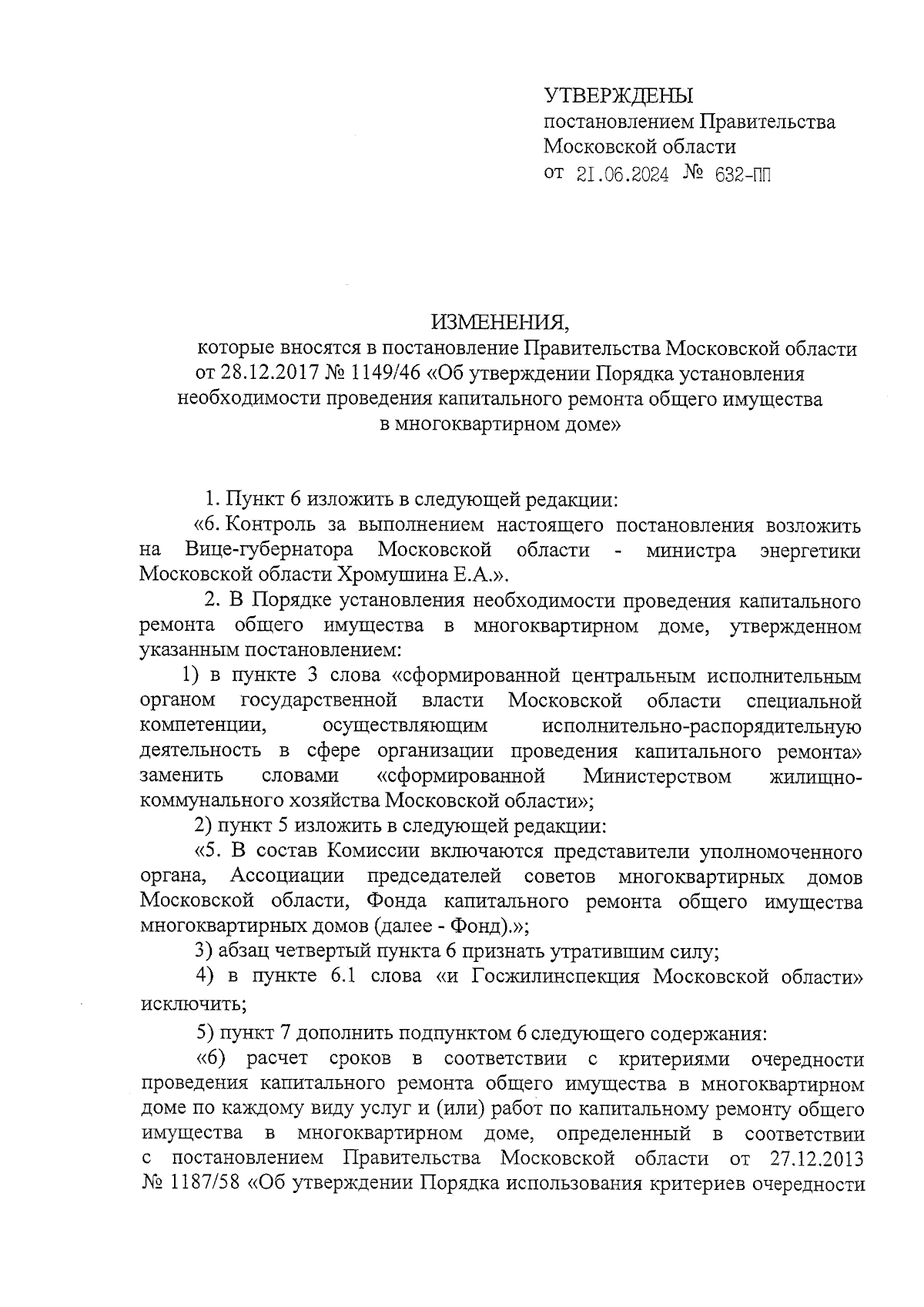 УТВЕРЖДЕНЫ
постановлением Правительства
Московской области
от 21.06.2024 № 632-ПП

ИЗМЕНЕНИЯ,
которые вносятся в постановление Правительства Московской области от 28.12.2017 № 1149/46 «Об утверждении Порядка установления необходимости проведения капитального ремонта общего имущества в многоквартирном доме»

1. Пункт 6 изложить в следующей редакции:

«6. Контроль за выполнением настоящего постановления возложить на Вице-губернатора Московской области - министра энергетики Московской области Хромушина Е.А.».

2. В Порядке установления необходимости проведения капитального ремонта общего имущества в многоквартирном доме, утвержденном указанным постановлением:

1) в пункте 3 слова «сформированной центральным исполнительным органом государственной власти Московской области специальной компетенции, осуществляющим исполнительно-распорядительную деятельность в сфере организации проведения капитального ремонта» заменить словами «сформированной Министерством жилищно-коммунального хозяйства Московской области»;

2) пункт 5 изложить в следующей редакции:

«5. В состав Комиссии включаются представители уполномоченного органа, Ассоциации председателей советов многоквартирных домов Московской области, Фонда капитального ремонта общего имущества многоквартирных домов (далее - Фонд).»;

3) абзац четвертый пункта 6 признать утратившим силу;

4) в пункте 6.1 слова «и Госжилинспекция Московской области» исключить;

5) пункт 7 дополнить подпунктом 6 следующего содержания:

«6) расчет сроков в соответствии с критериями очередности проведения капитального ремонта общего имущества в многоквартирном доме по каждому виду услуг и (или) работ по капитальному ремонту общего имущества в многоквартирном доме, определенный в соответствии с постановлением Правительства Московской области от 27.12.2013 № 1187/58 «Об утверждении Порядка использования критериев очередности